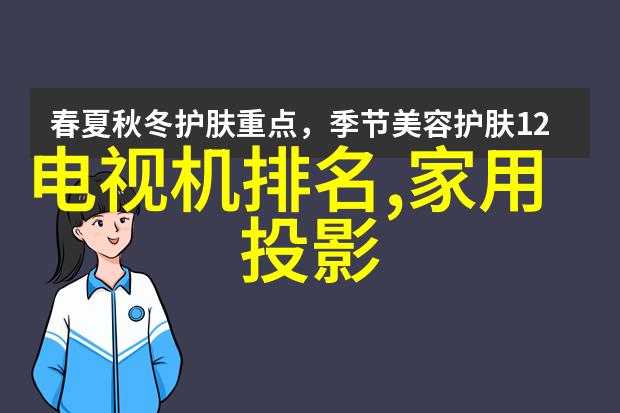 春夏秋冬护肤重点，季节美容护肤12

电视机排名,家用投影